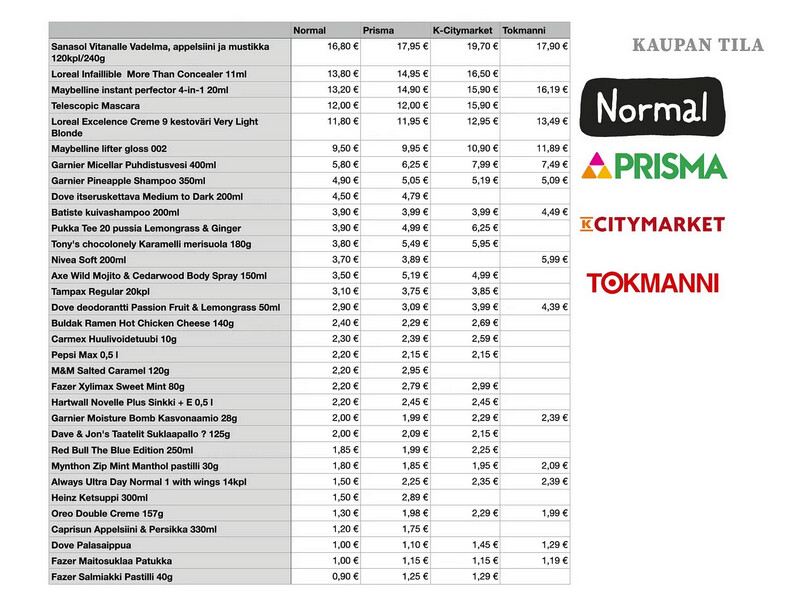 | | Normal | Prisma | K-Citymarket | Tokmanni |
|---|---|---|---|---|
| Sanasol Vitanalle Vadelma, appelsiini ja mustikka 120kpl/240g | 16,80 € | 17,95 € | 19,70 € | 17,90 € |
| Loreal Infaillible More Than Concealer 11ml | 13,80 € | 14,95 € | 16,50 € | |
| Maybelline instant perfector 4-in-1 20ml | 13,20 € | 14,90 € | 15,90 € | 16,19 € |
| Telescopic Mascara | 12,00 € | 12,00 € | 15,90 € | |
| Loreal Excelence Creme 9 kestoväri Very Light Blonde | 11,80 € | 11,95 € | 12,95 € | 13,49 € |
| Maybelline lifter gloss 002 | 9,50 € | 9,95 € | 10,90 € | 11,89 € |
| Garnier Micellar Puhdistusvesi 400ml | 5,80 € | 6,25 € | 7,99 € | 7,49 € |
| Garnier Pineapple Shampoo 350ml | 4,90 € | 5,05 € | 5,19 € | 5,09 € |
| Dove itseruskettava Medium to Dark 200ml | 4,50 € | 4,79 € | | |
| Batiste kuivashampoo 200ml | 3,90 € | 3,99 € | 3,99 € | 4,49 € |
| Pukka Tee 20 pussia Lemongrass & Ginger | 3,90 € | 4,99 € | 6,25 € | |
| Tony's chocolonely Karamelli merisuola 180g | 3,80 € | 5,49 € | 5,95 € | |
| Nivea Soft 200ml | 3,70 € | 3,89 € | | 5,99 € |
| Axe Wild Mojito & Cedarwood Body Spray 150ml | 3,50 € | 5,19 € | 4,99 € | |
| Tampax Regular 20kpl | 3,10 € | 3,75 € | 3,85 € | |
| Dove deodorantti Passion Fruit & Lemongrass 50ml | 2,90 € | 3,09 € | 3,99 € | 4,39 € |
| Buldak Ramen Hot Chicken Cheese 140g | 2,40 € | 2,29 € | 2,69 € | |
| Carmex Huulivoidetuubi 10g | 2,30 € | 2,39 € | 2,59 € | |
| Pepsi Max 0,5 l | 2,20 € | 2,15 € | 2,15 € | |
| M&M Salted Caramel 120g | 2,20 € | 2,95 € | | |
| Fazer Xylimax Sweet Mint 80g | 2,20 € | 2,79 € | 2,99 € | |
| Hartwall Novelle Plus Sinkki + E 0,5 l | 2,20 € | 2,45 € | 2,45 € | |
| Garnier Moisture Bomb Kasvonaamio 28g | 2,00 € | 1,99 € | 2,29 € | 2,39 € |
| Dave & Jon's Taatelit Suklaapallo ? 125g | 2,00 € | 2,09 € | 2,15 € | |
| Red Bull The Blue Edition 250ml | 1,85 € | 1,99 € | 2,25 € | |
| Mynthon Zip Mint Manthol pastilli 30g | 1,80 € | 1,85 € | 1,95 € | 2,09 € |
| Always Ultra Day Normal 1 with wings 14kpl | 1,50 € | 2,25 € | 2,35 € | 2,39 € |
| Heinz Ketsuppi 300ml | 1,50 € | 2,89 € | | |
| Oreo Double Creme 157g | 1,30 € | 1,98 € | 2,29 € | 1,99 € |
| Caprisun Appelsiini & Persikka 330ml | 1,20 € | 1,75 € | | |
| Dove Palasaippua | 1,00 € | 1,10 € | 1,45 € | 1,29 € |
| Fazer Maitosuklaa Patukka | 1,00 € | 1,15 € | 1,15 € | 1,19 € |
| Fazer Salmiakki Pastilli 40g | 0,90 € | 1,25 € | 1,29 € | |

KAUPAN TILA

Normal

PRISMA

K CITYMARKET

TOKMANNI